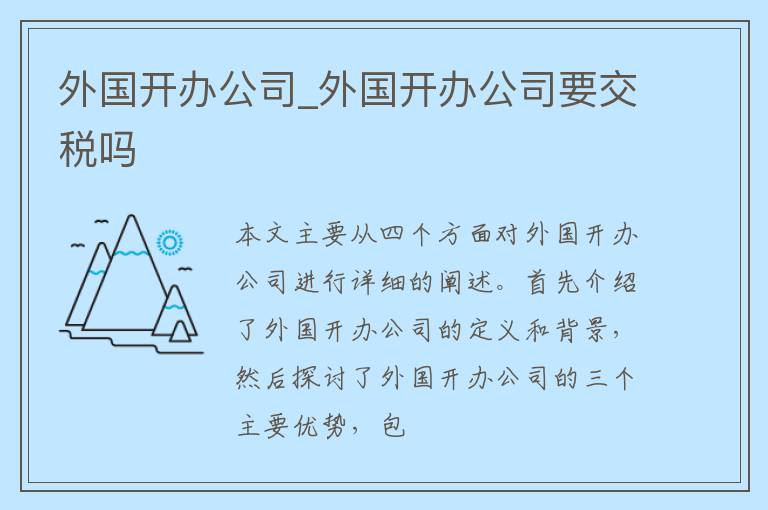 外国开办公司_外国开办公司要交税吗

本文主要从四个方面对外国开办公司进行详细的阐述。首先介绍了外国开办公司的定义和背景，然后探讨了外国开办公司的三个主要优势，包